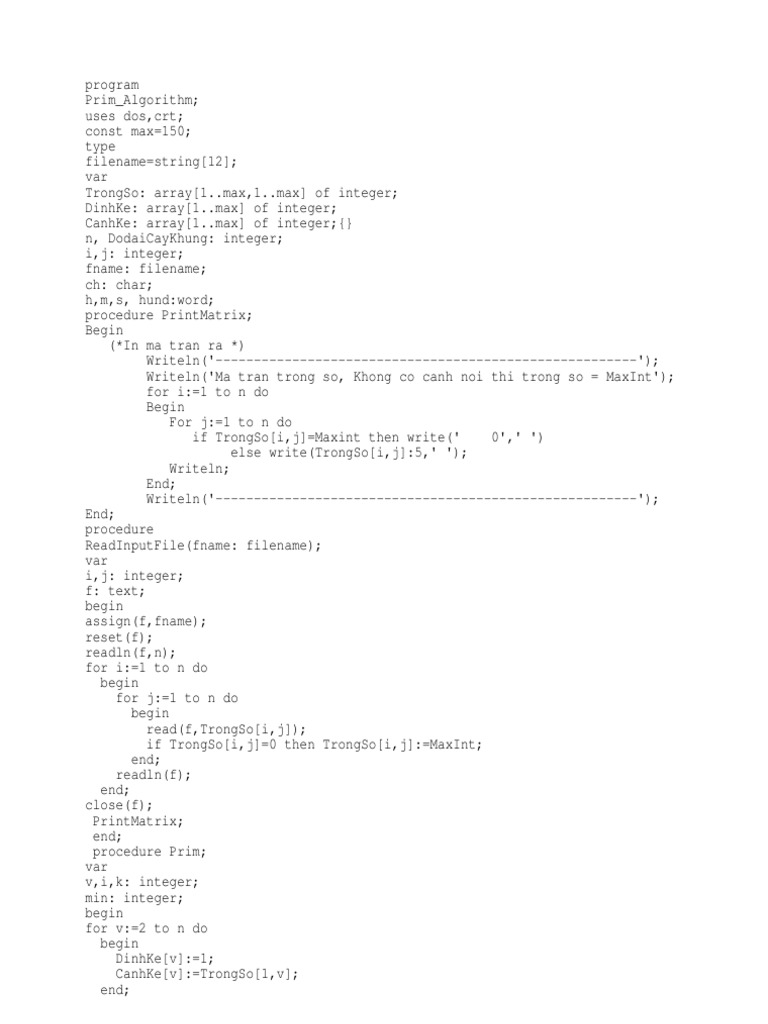 program
Prim_Algorithm;
uses dos,crt;
const max=150;
type
filename=string[12];
var
TrongSo: array[1..max,1..max] of integer;
DinhKe: array[1..max] of integer;
CanhKe: array[1..max] of integer;{}
n, DodaiCayKhung: integer;
i,j: integer;
fname: filename;
ch: char;
h,m,s, hund:word;
procedure PrintMatrix;
Begin
   (*In ma tran ra *)
      Writeln('-------------------------------------------------------');
      Writeln('Ma tran trong so, Khong co canh noi thi trong so = MaxInt');
      for i:=1 to n do
      Begin
         For j:=1 to n do
            if TrongSo[i,j]=Maxint then write('    0',' ')
               else write(TrongSo[i,j]:5,' ');
         Writeln;
      End;
      Writeln('-------------------------------------------------------');
End;
procedure
ReadInputFile(fname: filename);
var
i,j: integer;
f: text;
begin
assign(f,fname);
reset(f);
readln(f,n);
for i:=1 to n do
  begin
    for j:=1 to n do
      begin
        read(f,TrongSo[i,j]);
        if TrongSo[i,j]=0 then TrongSo[i,j]:=MaxInt;
      end;
    readln(f);
  end;
close(f);
 PrintMatrix;
 end;
 procedure Prim;
var
v,i,k: integer;
min: integer;
begin
for v:=2 to n do
  begin
    DinhKe[v]:=1;
    CanhKe[v]:=TrongSo[1,v];
  end;